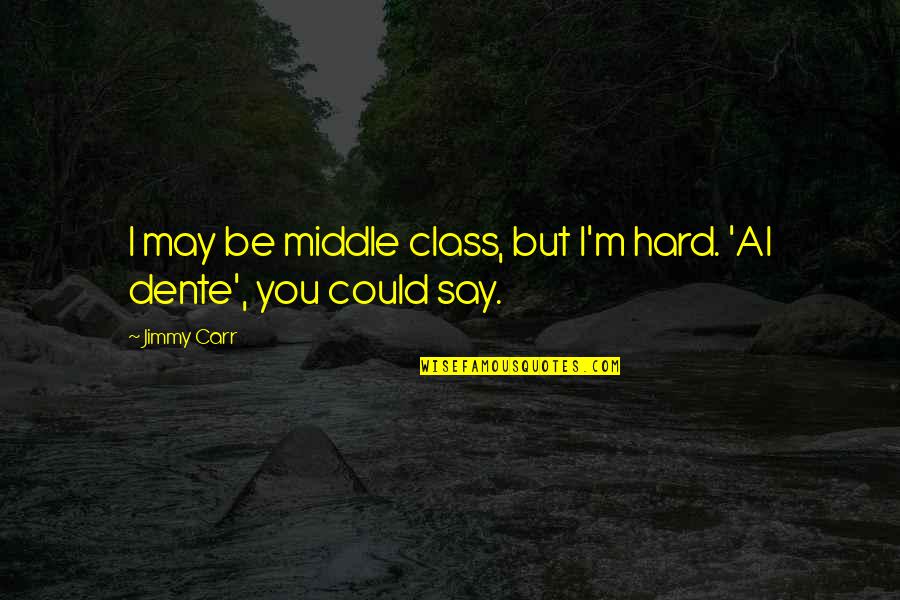 I may be middle class, but I'm hard. 'Al dente', you could say.

~ Jimmy Carr

WISEFAMOUSQUOTES.COM